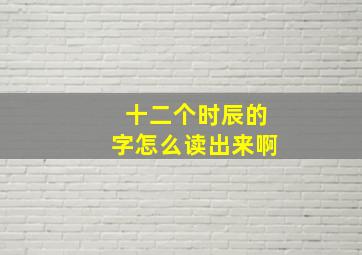 十二个时辰的
字怎么读出来啊